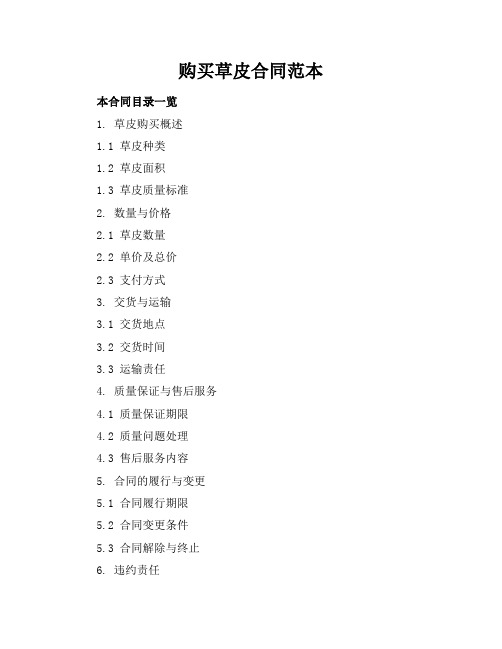 购买草皮合同范本

本合同目录一览

1. 草皮购买概述

1.1 草皮种类

1.2 草皮面积

1.3 草皮质量标准

2. 数量与价格

2.1 草皮数量

2.2 单价及总价

2.3 支付方式

3. 交货与运输

3.1 交货地点

3.2 交货时间

3.3 运输责任

4. 质量保证与售后服务

4.1 质量保证期限

4.2 质量问题处理

4.3 售后服务内容

5. 合同的履行与变更

5.1 合同履行期限

5.2 合同变更条件

5.3 合同解除与终止

6. 违约责任